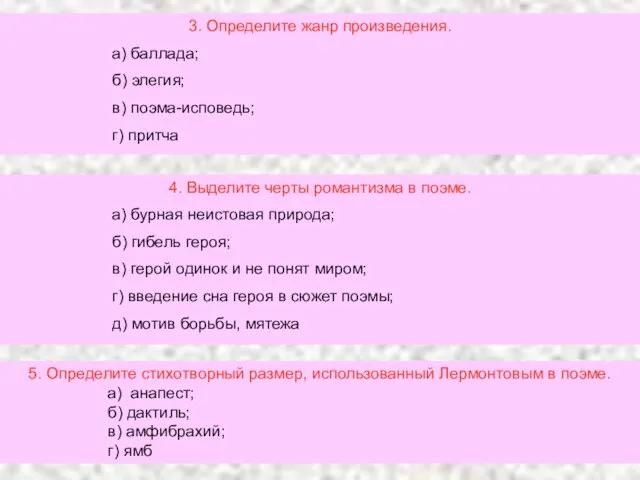 3. Определите жанр произведения.

а) баллада;

б) элегия;

в) поэма-исповедь;

г) притча

4. Выделите черты романтизма в поэме.

а) бурная неистовая природа;

б) гибель героя;

в) герой одинок и не понят миром;

г) введение сна героя в сюжет поэмы;

д) мотив борьбы, мятежа

5. Определите стихотворный размер, использованный Лермонтовым в поэме.

а) анапест;

б) дактиль;

в) амфибрахий;

г) ямб